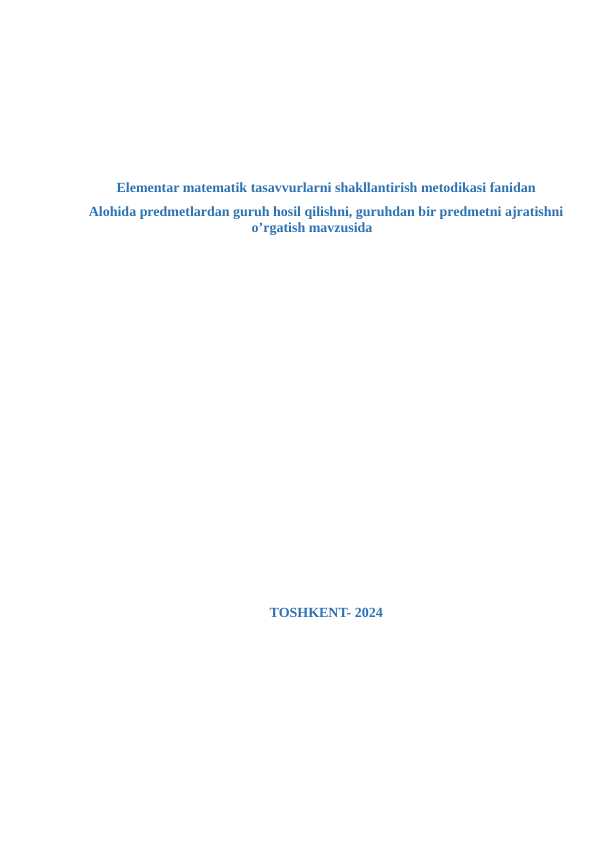 Elementar matematik tasavvurlarni shakllantirish metodikasi fanidan

Alohida predmetlardan guruh hosil qilishni, guruhdan bir predmetni ajratishni o’rgatish mavzusida

TOSHKENT- 2024